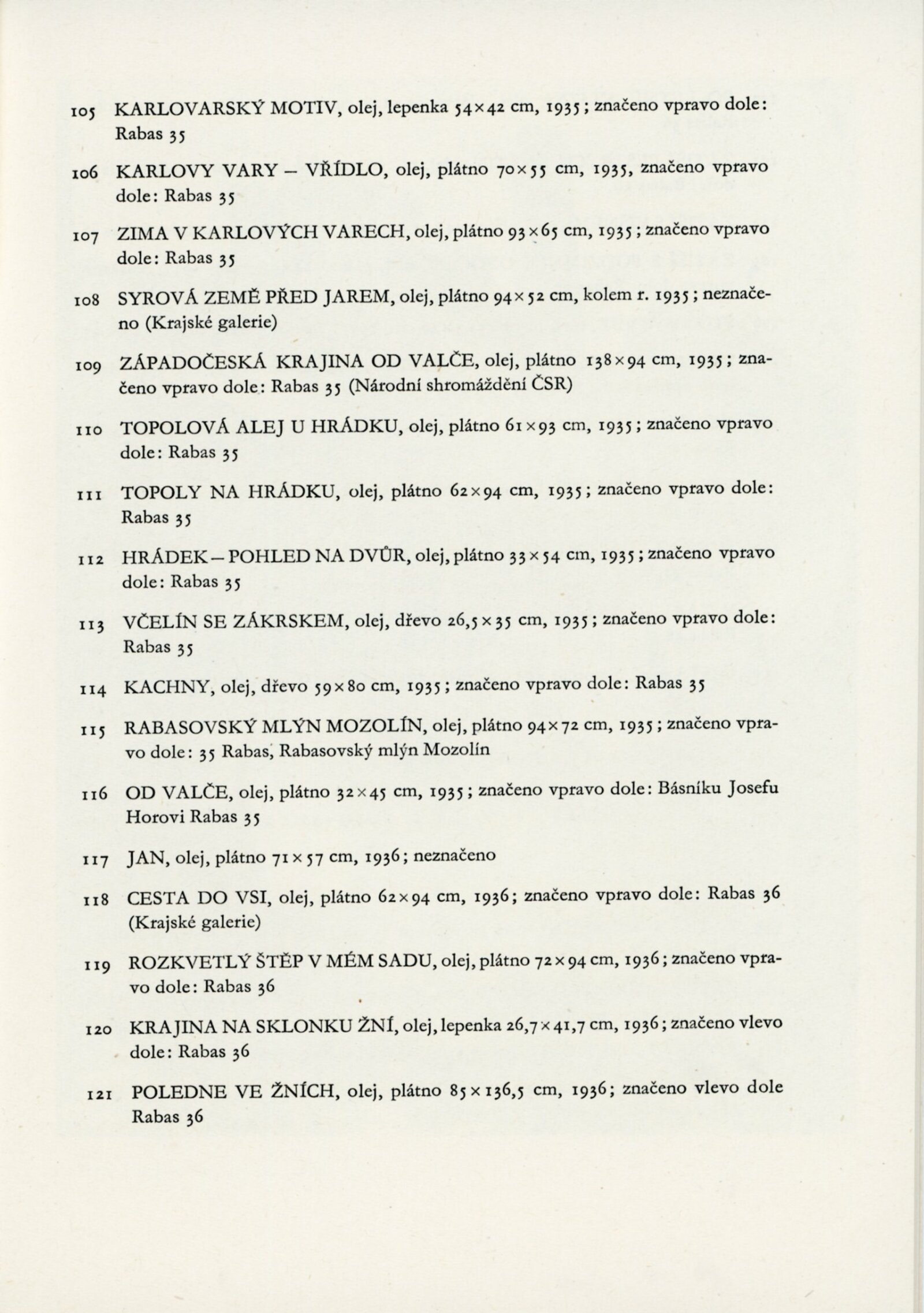 105 KARLOVARSKÝ MOTIV, olej, lepenka 54×42 cm, 1935; značeno vpravo dole: Rabas 35

106 KARLOVY VARY – VŘÍDLO, olej, plátno 70×55 cm, 1935, značeno vpravo dole: Rabas 35

107 ZIMA V KARLOVÝCH VARECH, olej, plátno 93×65 cm, 1935; značeno vpravo dole: Rabas 35

108 SYROVÁ ZEMĚ PŘED JAREM, olej, plátno 94×52 cm, kolem r. 1935; neznačeno (Krajské galerie)

109 ZÁPADOČESKÁ KRAJINA OD VALČE, olej, plátno 138×94 cm, 1935; značeno vpravo dole: Rabas 35 (Národní shromáždění ČSR)

110 TOPOLOVÁ ALEJ U HRÁDKU, olej, plátno 61×93 cm, 1935; značeno vpravo dole: Rabas 35

111 TOPOLY NA HRÁDKU, olej, plátno 62×94 cm, 1935; značeno vpravo dole: Rabas 35

112 HRÁDEK – POHLED NA DVŮR, olej, plátno 33×54 cm, 1935; značeno vpravo dole: Rabas 35

113 VČELÍN SE ZÁKRSKEM, olej, dřevo 26,5×35 cm, 1935; značeno vpravo dole: Rabas 35

114 KACHNY, olej, dřevo 59×80 cm, 1935; značeno vpravo dole: Rabas 35

115 RABASOVSKÝ MLÝN MOZOLÍN, olej, plátno 94×72 cm, 1935; značeno vpravo dole: 35 Rabas, Rabasovský mlýn Mozolín

116 OD VALČE, olej, plátno 32×45 cm, 1935; značeno vpravo dole: Básníku Josefu Horovi Rabas 35

117 JAN, olej, plátno 71×57 cm, 1936; neznačeno

118 CESTA DO VSI, olej, plátno 62×94 cm, 1936; značeno vpravo dole: Rabas 36 (Krajské galerie)

119 ROZKVETLÝ ŠTĚP V MÉM SADU, olej, plátno 72×94 cm, 1936; značeno vpravo dole: Rabas 36

120 KRAJINA NA SKLONKU ŽNÍ, olej, lepenka 26,7×41,7 cm, 1936; značeno vlevo dole: Rabas 36

121 POLEDNE VE ŽNÍCH, olej, plátno 85×136,5 cm, 1936; značeno vlevo dole Rabas 36